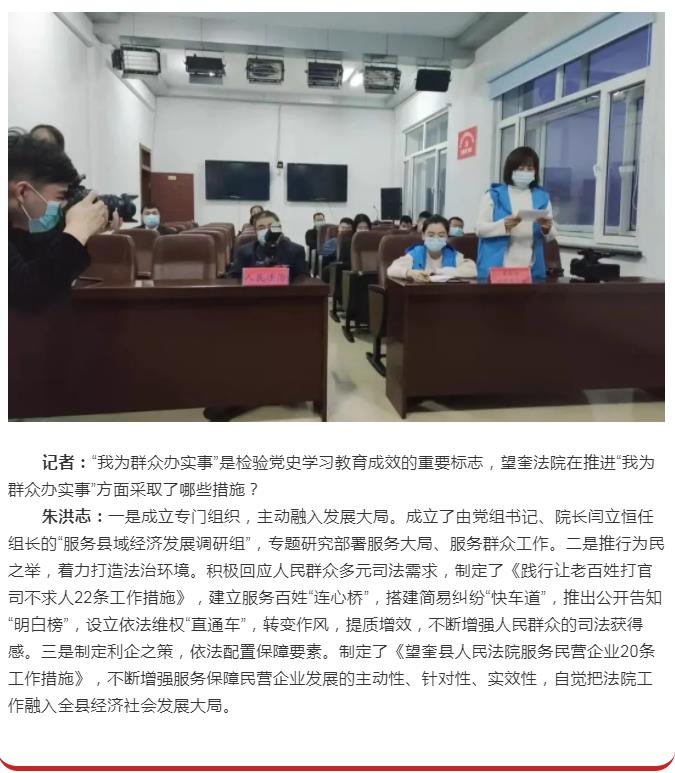 记者：“我为群众办实事”是检验党史学习教育成效的重要标志，望奎法院在推进“我为群众办实事”方面采取了哪些措施？

朱洪志：一是成立专门组织，主动融入发展大局。成立了由党组书记、院长闫立恒任组长的“服务县域经济发展调研组”，专题研究部署服务大局、服务群众工作。二是推行为民之举，着力打造法治环境。积极回应人民群众多元司法需求，制定了《践行让老百姓打官司不求人22条工作措施》，建立服务百姓“连心桥”，搭建简易纠纷“快车道”，推出公开告知“明白榜”，设立依法维权“直通车”，转变作风，提质增效，不断增强人民群众的司法获得感。三是制定利企之策，依法配置保障要素。制定了《望奎县人民法院服务民营企业20条工作措施》，不断增强服务保障民营企业发展的主动性、针对性、实效性，自觉把法院工作融入全县经济社会发展大局。